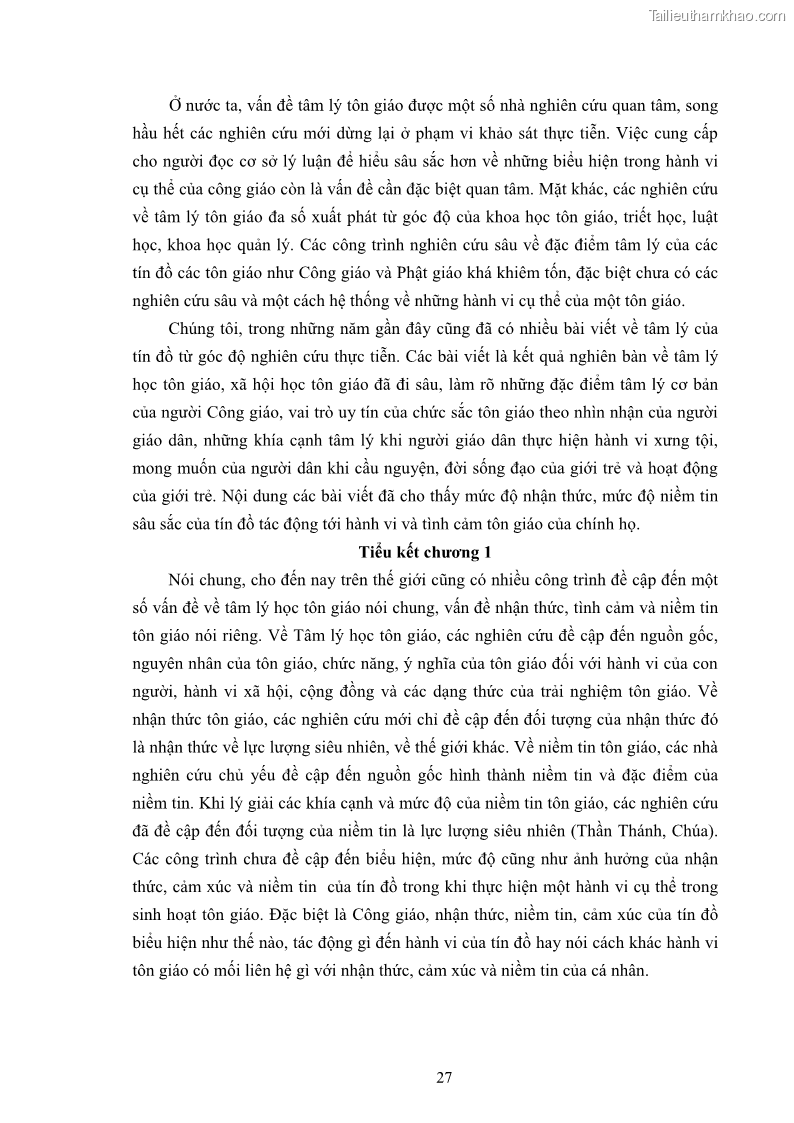 Tailieuthamkhao.com

Ở nước ta, vấn đề tâm lý tôn giáo được một số nhà nghiên cứu quan tâm, song hầu hết các nghiên cứu mới dừng lại ở phạm vi khảo sát thực tiễn. Việc cung cấp cho người đọc cơ sở lý luận để hiểu sâu sắc hơn về những biểu hiện trong hành vi cụ thể của công giáo còn là vấn đề cần đặc biệt quan tâm. Mặt khác, các nghiên cứu về tâm lý tôn giáo đa số xuất phát từ góc độ của khoa học tôn giáo, triết học, luật học, khoa học quản lý. Các công trình nghiên cứu sâu về đặc điểm tâm lý của các tín đồ các tôn giáo như Công giáo và Phật giáo khá khiêm tốn, đặc biệt chưa có các nghiên cứu sâu và một cách hệ thống về những hành vi cụ thể của một tôn giáo.

Chúng tôi, trong những năm gần đây cũng đã có nhiều bài viết về tâm lý của tín đồ từ góc độ nghiên cứu thực tiễn. Các bài viết là kết quả nghiên bàn về tâm lý học tôn giáo, xã hội học tôn giáo đã đi sâu, làm rõ những đặc điểm tâm lý cơ bản của người Công giáo, vai trò uy tín của chức sắc tôn giáo theo nhìn nhận của người giáo dân, những khía cạnh tâm lý khi người giáo dân thực hiện hành vi xưng tội, mong muốn của người dân khi cầu nguyện, đời sống đạo của giới trẻ và hoạt động của giới trẻ. Nội dung các bài viết đã cho thấy mức độ nhận thức, mức độ niềm tin sâu sắc của tín đồ tác động tới hành vi và tình cảm tôn giáo của chính họ.

Tiểu kết chương 1

Nói chung, cho đến nay trên thế giới cũng có nhiều công trình đề cập đến một số vấn đề về tâm lý học tôn giáo nói chung, vấn đề nhận thức, tình cảm và niềm tin tôn giáo nói riêng. Về Tâm lý học tôn giáo, các nghiên cứu đề cập đến nguồn gốc, nguyên nhân của tôn giáo, chức năng, ý nghĩa của tôn giáo đối với hành vi của con người, hành vi xã hội, cộng đồng và các dạng thức của trải nghiệm tôn giáo. Về nhận thức tôn giáo, các nghiên cứu mới chỉ đề cập đến đối tượng của nhận thức đó là nhận thức về lực lượng siêu nhiên, về thế giới khác. Về niềm tin tôn giáo, các nhà nghiên cứu chủ yếu đề cập đến nguồn gốc hình thành niềm tin và đặc điểm của niềm tin. Khi lý giải các khía cạnh và mức độ của niềm tin tôn giáo, các nghiên cứu đã đề cập đến đối tượng của niềm tin là lực lượng siêu nhiên (Thần Thánh, Chúa). Các công trình chưa đề cập đến biểu hiện, mức độ cũng như ảnh hưởng của nhận thức, cảm xúc và niềm tin của tín đồ trong khi thực hiện một hành vi cụ thể trong sinh hoạt tôn giáo. Đặc biệt là Công giáo, nhận thức, niềm tin, cảm xúc của tín đồ biểu hiện như thế nào, tác động gì đến hành vi của tín đồ hay nói cách khác hành vi tôn giáo có mối liên hệ gì với nhận thức, cảm xúc và niềm tin của cá nhân.

27